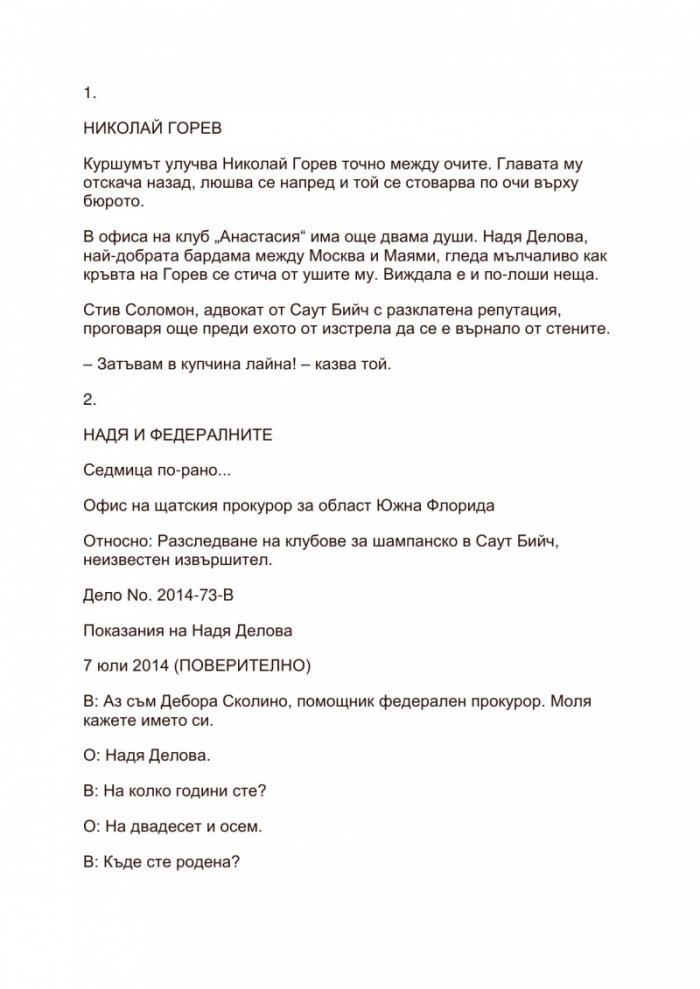 1.

НИКОЛАЙ ГОРЕВ

Куршумът улучва Николай Горев точно между очите. Главата му отскача назад, люшва се напред и той се стоварва по очи върху бюрото.

В офиса на клуб „Анастасия“ има още двама души. Надя Делова, най-добрата бардама между Москва и Маями, гледа мълчаливо как кръвта на Горев се стича от ушите му. Виждала е и по-лоши неща.

Стив Соломон, адвокат от Саут Бийч с разклатена репутация, проговаря още преди ехото от изстрела да се е върнало от стените.

– Затъвам в купчина лайна! – казва той.

2.

НАДЯ И ФЕДЕРАЛНИТЕ

Седмица по-рано...

Офис на щатския прокурор за област Южна Флорида

Относно: Разследване на клубове за шампанско в Саут Бийч, неизвестен извършител.

Дело No. 2014-73-B

Показания на Надя Делова

7 юли 2014 (ПОВЕРИТЕЛНО)

В: Аз съм Дебора Сколино, помощник федерален прокурор. Моля кажете името си.

О: Надя Делова.

В: На колко години сте?

О: На двадесет и осем.

В: Къде сте родена?